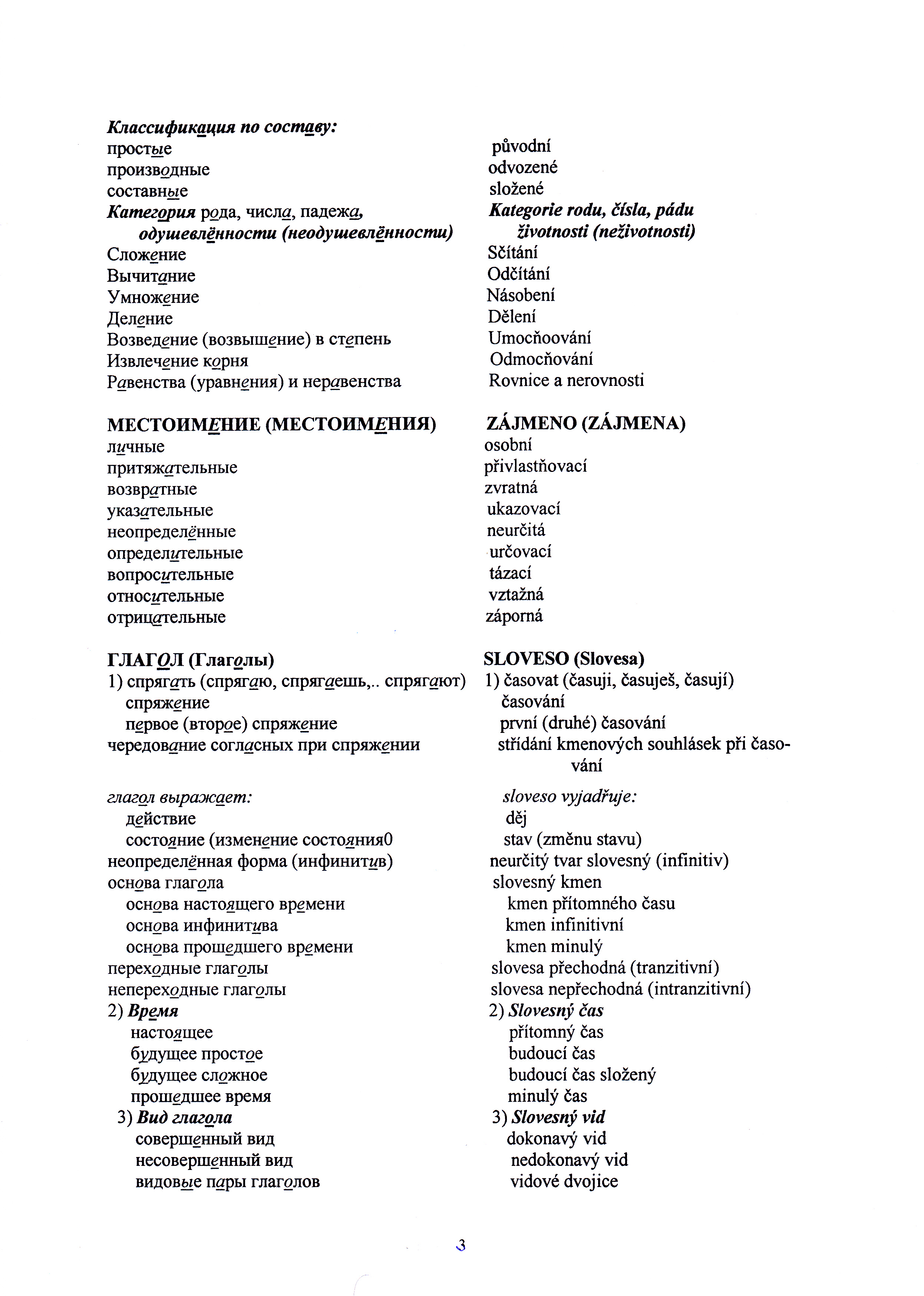 Классификация по составу:
простые
производные
составные
Категория рода, числа, падежа, одушевлённости (неодушевлённости)
Сложение
Вычитание
Умножение
Деление
Возведение (возвышение) в степень
Извлечение корня
Равенства (уравнения) и неравенства

МЕСТОИМЕНИЕ (МЕСТОИМЕНИЯ)
личные
притяжательные
возвратные
указательные
неопределённые
определительные
вопросительные
относительные
отрицательные

ГЛАГОЛ (Глаголы)
1) спрягать (спрягаю, спрягаешь,.. спрягают)
спряжение
первое (второе) спряжение
чередование согласных при спряжении

глагол выражает:
действие
состояние (изменение состояния0
неопределённая форма (инфинитив)
основа глагола
основа настоящего времени
основа инфинитива
основа прошедшего времени
переходные глаголы
непереходные глаголы
2) Время
настоящее
будущее простое
будущее сложное
прошедшее время
3) Вид глагола
совершенный вид
несовершенный вид
видовые пары глаголов

původní
odvozené
složené
Kategorie rodu, čísla, pádu životnosti (neživotnosti)
Sčítání
Odčítání
Násobení
Dělení
Umocňoování
Odmocňování
Rovnice a nerovnosti

ZÁJMENO (ZÁJMENA)
osobní
přivlastňovací
zvratná
ukazovací
neurčitá
určovací
tázací
vztažná
záporná

SLOVESO (Slovesa)
1) časovat (časuji, časuješ, časují)
časování
první (druhé) časování
střídání kmenových souhlásek při časování

sloveso vyjadřuje:
děj
stav (změnu stavu)
neurčitý tvar slovesný (infinitiv)
slovesný kmen
kmen přítomného času
kmen infinitivní
kmen minulý
slovesa přechodná (tranzitivní)
slovesa nepřechodná (intranzitivní)
2) Slovesný čas
přítomný čas
budoucí čas
budoucí čas složený
minulý čas
3) Slovesný vid
dokonavý vid
nedokonavý vid
vidové dvojice

3